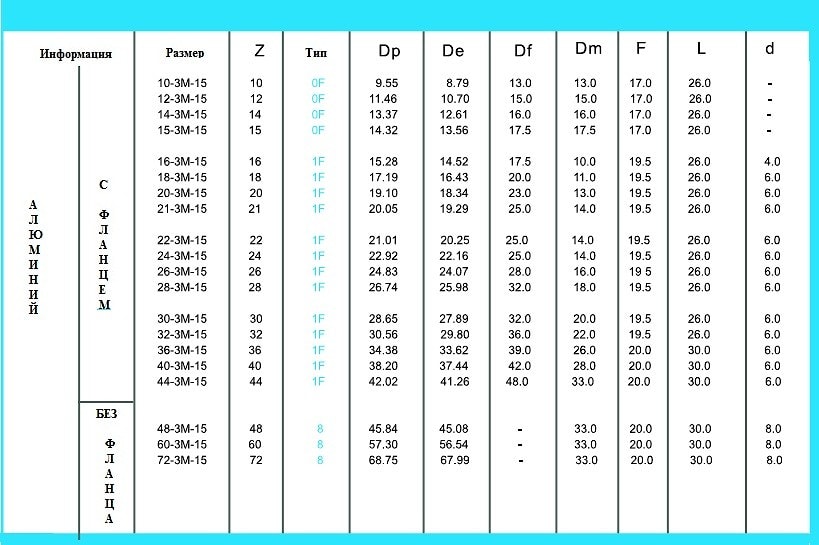 | Информация | | Размер | Z | Тип | Dp | De | Df | Dm | F | L | d |
|---|---|---|---|---|---|---|---|---|---|---|---|
| АЛЮМИНИЙ | С ФЛАНЦЕМ | 10-3M-15 | 10 | 0F | 9.55 | 8.79 | 13.0 | 13.0 | 17.0 | 26.0 | - |
| | | 12-3M-15 | 12 | 0F | 11.46 | 10.70 | 15.0 | 15.0 | 17.0 | 26.0 | - |
| | | 14-3M-15 | 14 | 0F | 13.37 | 12.61 | 16.0 | 16.0 | 17.0 | 26.0 | - |
| | | 15-3M-15 | 15 | 0F | 14.32 | 13.56 | 17.5 | 17.5 | 17.0 | 26.0 | - |
| | | 16-3M-15 | 16 | 1F | 15.28 | 14.52 | 17.5 | 10.0 | 19.5 | 26.0 | 4.0 |
| | | 18-3M-15 | 18 | 1F | 17.19 | 16.43 | 20.0 | 11.0 | 19.5 | 26.0 | 6.0 |
| | | 20-3M-15 | 20 | 1F | 19.10 | 18.34 | 23.0 | 13.0 | 19.5 | 26.0 | 6.0 |
| | | 21-3M-15 | 21 | 1F | 20.05 | 19.29 | 25.0 | 14.0 | 19.5 | 26.0 | 6.0 |
| | | 22-3M-15 | 22 | 1F | 21.01 | 20.25 | 25.0 | 14.0 | 19.5 | 26.0 | 6.0 |
| | | 24-3M-15 | 24 | 1F | 22.92 | 22.16 | 25.0 | 14.0 | 19.5 | 26.0 | 6.0 |
| | | 26-3M-15 | 26 | 1F | 24.83 | 24.07 | 28.0 | 16.0 | 19 5 | 26.0 | 6.0 |
| | | 28-3M-15 | 28 | 1F | 26.74 | 25.98 | 32.0 | 18.0 | 19.5 | 26.0 | 6.0 |
| | | 30-3M-15 | 30 | 1F | 28.65 | 27.89 | 32.0 | 20.0 | 19.5 | 26.0 | 6.0 |
| | | 32-3M-15 | 32 | 1F | 30.56 | 29.80 | 36.0 | 22.0 | 19.5 | 26.0 | 6.0 |
| | | 36-3M-15 | 36 | 1F | 34.38 | 33.62 | 39.0 | 26.0 | 20.0 | 30.0 | 6.0 |
| | | 40-3M-15 | 40 | 1F | 38.20 | 37.44 | 42.0 | 28.0 | 20.0 | 30.0 | 6.0 |
| | | 44-3M-15 | 44 | 1F | 42.02 | 41.26 | 48.0 | 33.0 | 20.0 | 30.0 | 6.0 |
| | БЕЗ ФЛАНЦА | 48-3M-15 | 48 | 8 | 45.84 | 45.08 | - | 33.0 | 20.0 | 30.0 | 8.0 |
| | | 60-3M-15 | 60 | 8 | 57.30 | 56.54 | - | 33.0 | 20.0 | 30.0 | 8.0 |
| | | 72-3M-15 | 72 | 8 | 68.75 | 67.99 | - | 33.0 | 20.0 | 30.0 | 8.0 |